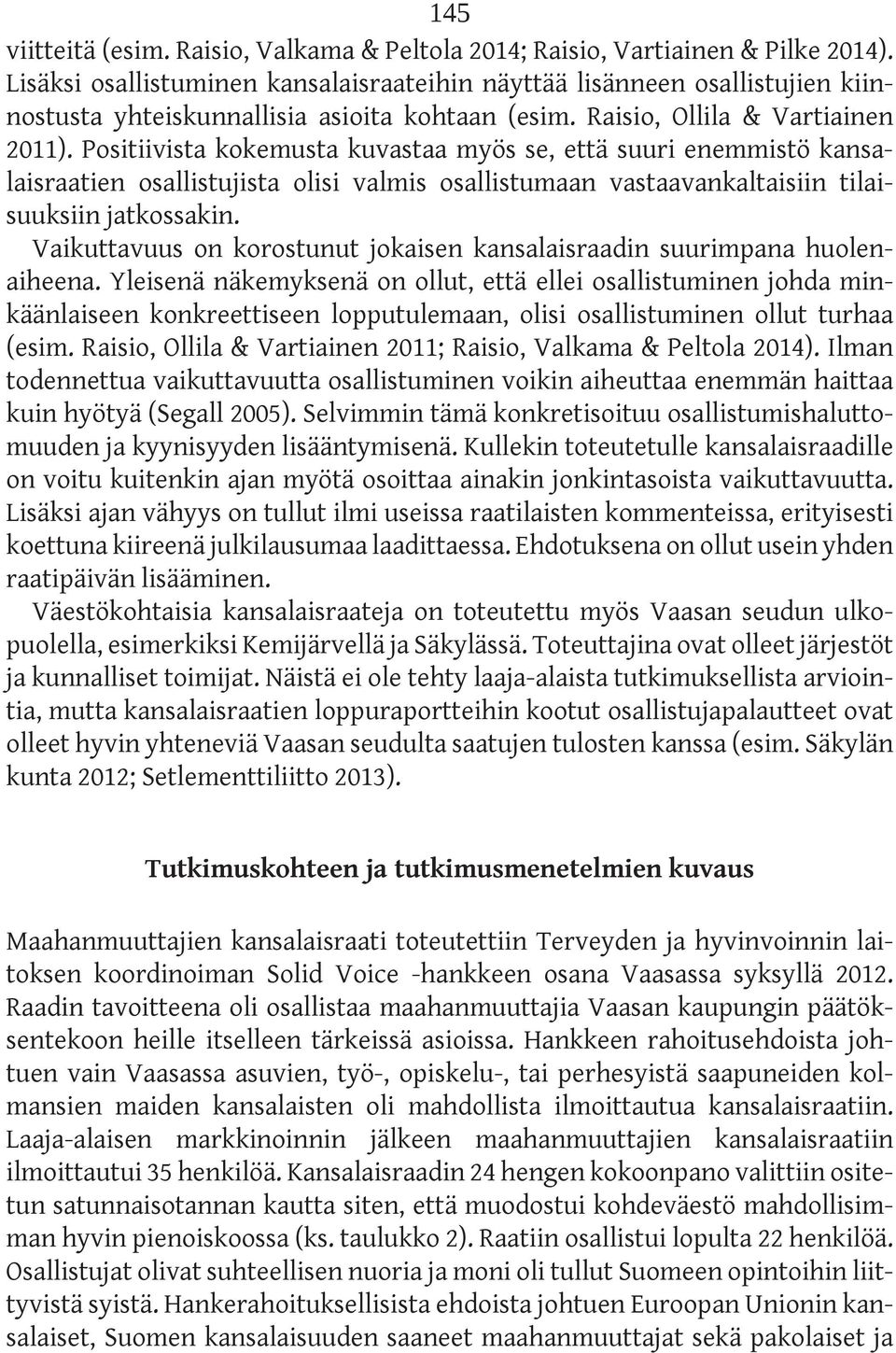 145

viitteitä (esim. Raisio, Valkama & Peltola 2014; Raisio, Vartiainen & Pilke 2014). Lisäksi osallistuminen kansalaisraateihin näyttää lisänneen osallistujien kiinnostusta yhteiskunnallisia asioita kohtaan (esim. Raisio, Ollila & Vartiainen 2011). Positiivista kokemusta kuvastaa myös se, että suuri enemmistö kansalaisraatien osallistujista olisi valmis osallistumaan vastaavankaltaisiin tilaisuuksiin jatkossakin.

Vaikuttavuus on korostunut jokaisen kansalaisraadin suurimpana huolenaiheena. Yleisenä näkemyksenä on ollut, että ellei osallistuminen johda minkäänlaiseen konkreettiseen lopputulemaan, olisi osallistuminen ollut turhaa (esim. Raisio, Ollila & Vartiainen 2011; Raisio, Valkama & Peltola 2014). Ilman todennettua vaikuttavuutta osallistuminen voikin aiheuttaa enemmän haittaa kuin hyötyä (Segall 2005). Selvimmin tämä konkretisoituu osallistumishaluttomuuden ja kyynisyyden lisääntymisenä. Kullekin toteutetulle kansalaisraadille on voitu kuitenkin ajan myötä osoittaa ainakin jonkintasoista vaikuttavuutta. Lisäksi ajan vähyys on tullut ilmi useissa raatilaisten kommenteissa, erityisesti koettuna kiireenä julkilausumaa laadittaessa. Ehdotuksena on ollut usein yhden raatipäivän lisääminen.

Väestökohtaisia kansalaisraateja on toteutettu myös Vaasan seudun ulkopuolella, esimerkiksi Kemijärvellä ja Säkylässä. Toteuttajina ovat olleet järjestöt ja kunnalliset toimijat. Näistä ei ole tehty laaja-alaista tutkimuksellista arviointia, mutta kansalaisraatien loppuraportteihin kootut osallistujapalautteet ovat olleet hyvin yhteneviä Vaasan seudulta saatujen tulosten kanssa (esim. Säkylän kunta 2012; Setlementtiliitto 2013).

Tutkimuskohteen ja tutkimusmenetelmien kuvaus

Maahanmuuttajien kansalaisraati toteutettiin Terveyden ja hyvinvoinnin laitoksen koordinoiman Solid Voice -hankkeen osana Vaasassa syksyllä 2012. Raadin tavoitteena oli osallistaa maahanmuuttajia Vaasan kaupungin päätöksentekoon heille itselleen tärkeissä asioissa. Hankkeen rahoitusehdoista johtuen vain Vaasassa asuvien, työ-, opiskelu-, tai perhesyistä saapuneiden kolmansien maiden kansalaisten oli mahdollista ilmoittautua kansalaisraatiin. Laaja-alaisen markkinoinnin jälkeen maahanmuuttajien kansalaisraatiin ilmoittautui 35 henkilöä. Kansalaisraadin 24 hengen kokoonpano valittiin ositetun satunnaisotannan kautta siten, että muodostui kohdeväestö mahdollisimman hyvin pienoiskoossa (ks. taulukko 2). Raatiin osallistui lopulta 22 henkilöä. Osallistujat olivat suhteellisen nuoria ja moni oli tullut Suomeen opintoihin liittyvistä syistä. Hankerahoituksellisista ehdoista johtuen Euroopan Unionin kansalaiset, Suomen kansalaisuuden saaneet maahanmuuttajat sekä pakolaiset ja